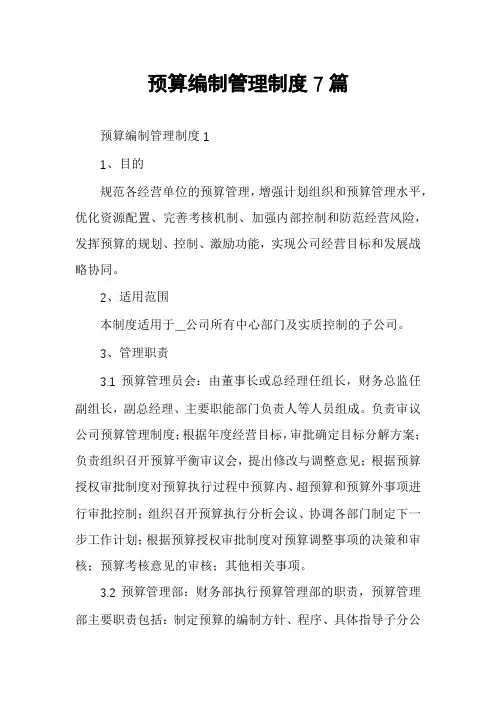 预算编制管理制度 7 篇

预算编制管理制度 1

1、目的

规范各经营单位的预算管理，增强计划组织和预算管理水平，优化资源配置、完善考核机制、加强内部控制和防范经营风险，发挥预算的规划、控制、激励功能，实现公司经营目标和发展战略协同。

2、适用范围

本制度适用于__公司所有中心部门及实质控制的子公司。

3、管理职责

3.1 预算管理员会：由董事长或总经理任组长，财务总监任副组长，副总经理、主要职能部门负责人等人员组成。负责审议公司预算管理制度；根据年度经营目标，审批确定目标分解方案；负责组织召开预算平衡审议会，提出修改与调整意见；根据预算授权审批制度对预算执行过程中预算内、超预算和预算外事项进行审批控制；组织召开预算执行分析会议、协调各部门制定下一步工作计划；根据预算授权审批制度对预算调整事项的决策和审核；预算考核意见的审核；其他相关事项。

3.2 预算管理部：财务部执行预算管理部的职责，预算管理部主要职责包括：制定预算的编制方针、程序、具体指导子分公